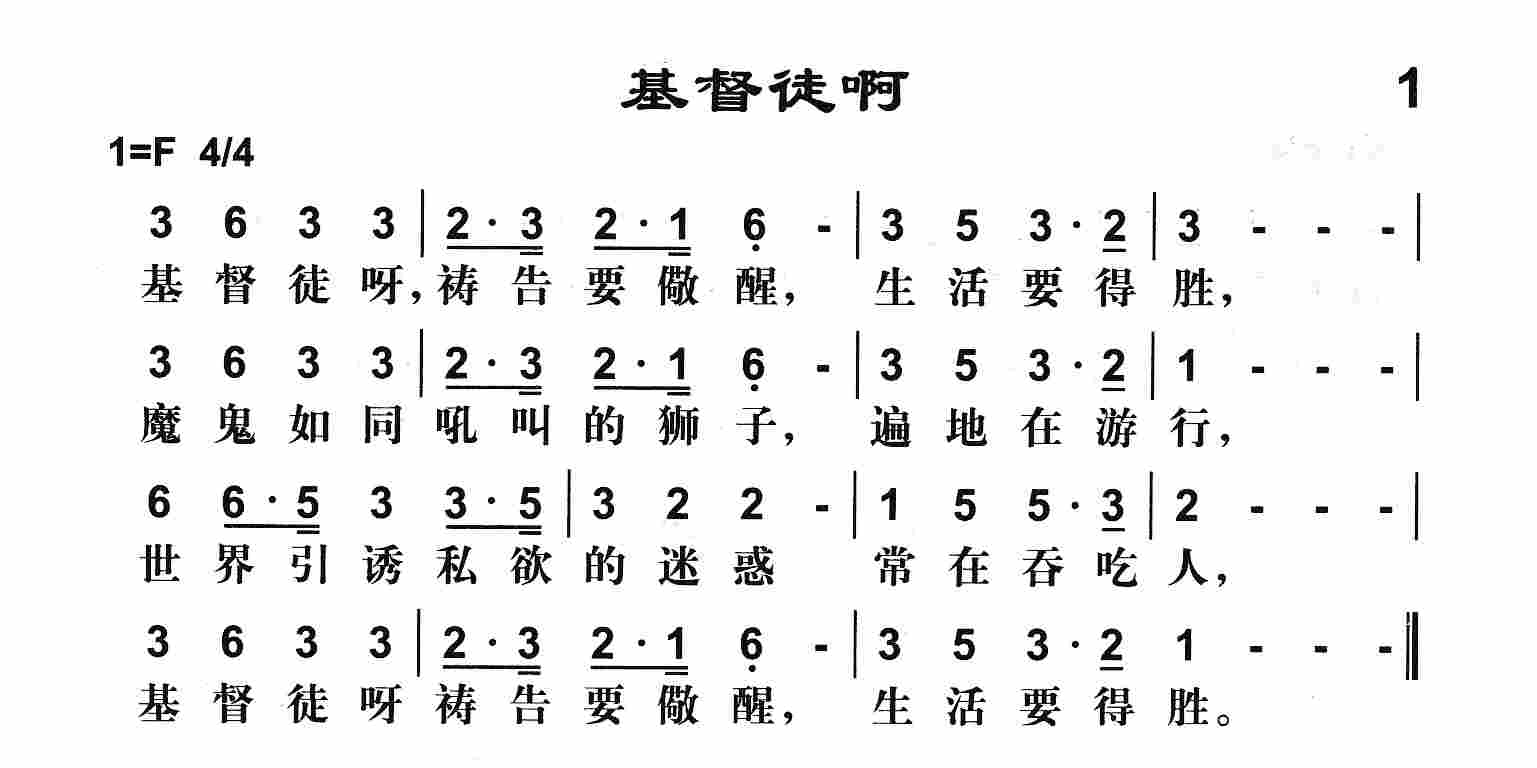 基督徒啊 1

1=F 4/4

3 6 3 3 | 2·3 2·1 6 - | 3 5 3·2 | 3 - - - |
基督徒呀,祷告要儆醒, 生活要得胜,

3 6 3 3 | 2·3 2·1 6 - | 3 5 3·2 | 1 - - - |
魔鬼如同吼叫的狮子, 遍地在游行,

6 6·5 3 3·5 | 3 2 2 - | 1 5 5·3 | 2 - - - |
世界引诱私欲的迷惑 常在吞吃人,

3 6 3 3 | 2·3 2·1 6 - | 3 5 3·2 1 - - - ‖
基督徒呀祷告要儆醒, 生活要得胜。